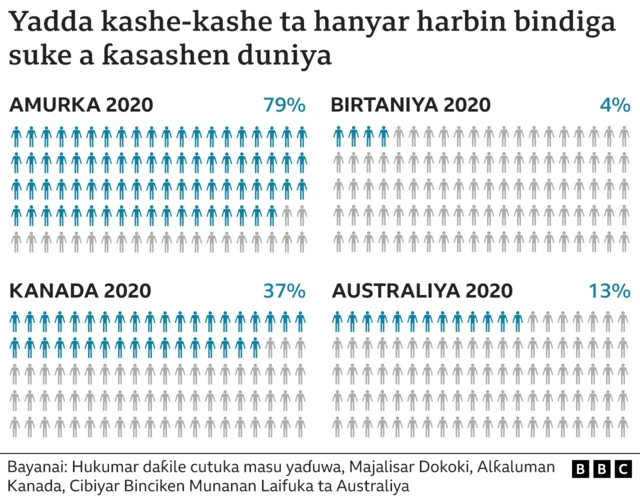 Yadda kashe-kashe ta hanyar harbin bindiga suke a ƙasashen duniya

AMURKA 2020 79%

BIRTANIYA 2020 4%

KANADA 2020 37%

AUSTRALIYA 2020 13%

Bayanai: Hukumar daƙile cutuka masu yaɗuwa, Majalisar Dokoki, Alƙaluman Kanada, Cibiyar Binciken Munanan Laifuka ta Australiya

BBC